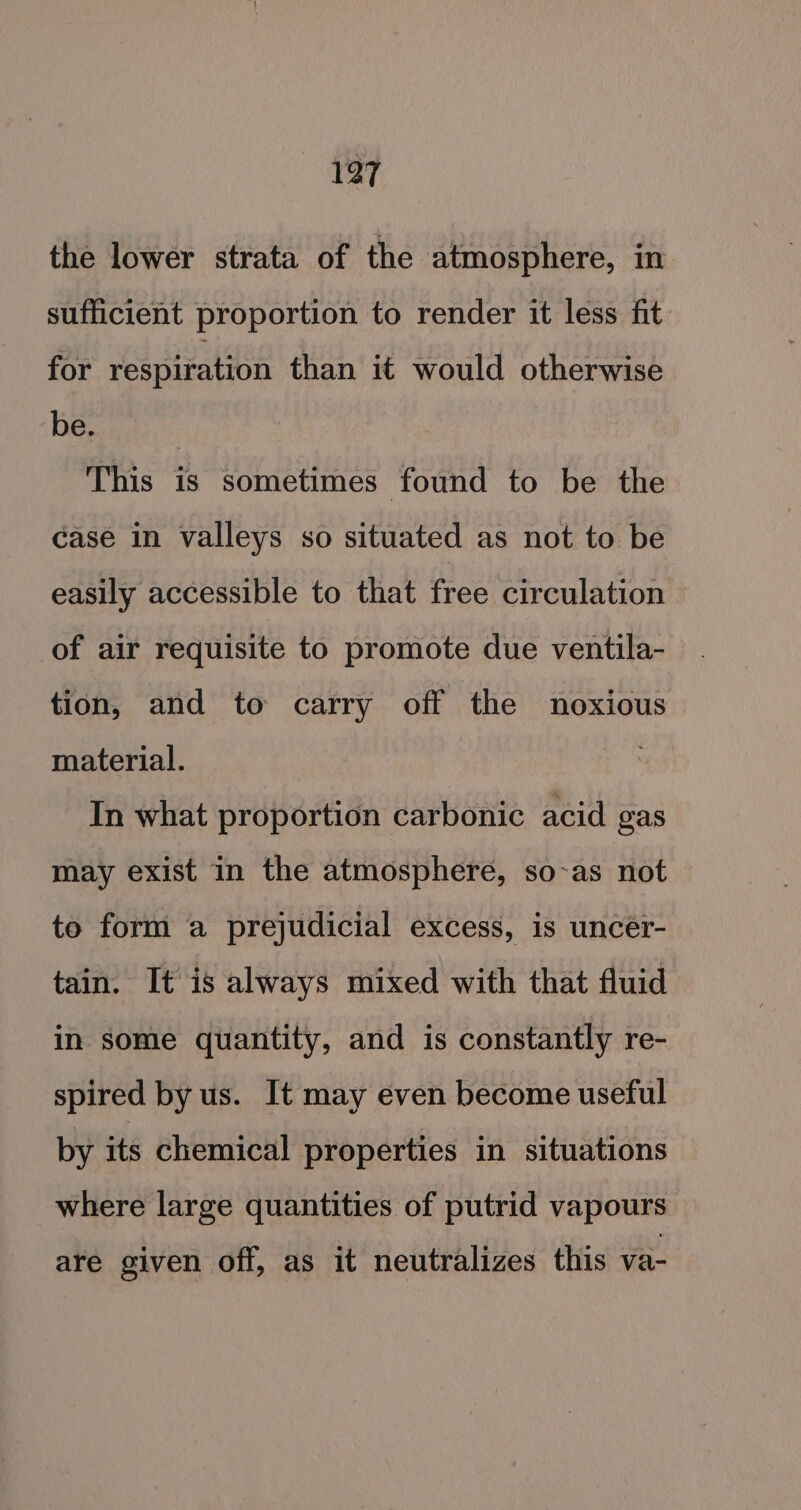 127

the lower strata of the atmosphere, in sufficient proportion to render it less fit for respiration than it would otherwise be.

This is sometimes found to be the case in valleys so situated as not to be easily accessible to that free circulation of air requisite to promote due ventilation, and to carry off the noxious material.

In what proportion carbonic acid gas may exist in the atmosphere, so as not to form a prejudicial excess, is uncertain. It is always mixed with that fluid in some quantity, and is constantly respired by us. It may even become useful by its chemical properties in situations where large quantities of putrid vapours are given off, as it neutralizes this va-